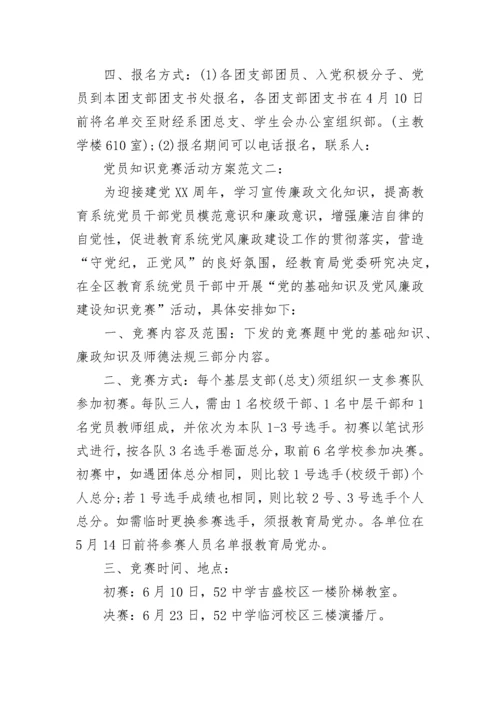 四、报名方式：(1)各团支部团员、入党积极分子、党员到本团支部团支书处报名，各团支部团支书在4月10日前将名单交至财经系团总支、学生会办公室组织部。(主教学楼610室)；(2)报名期间可以电话报名，联系人：

党员知识竞赛活动方案范文二：

为迎接建党XX周年，学习宣传廉政文化知识，提高教育系统党员干部党员模范意识和廉政意识，增强廉洁自律的自觉性，促进教育系统党风廉政建设工作的贯彻落实，营造“守党纪，正党风”的良好氛围，经教育局党委研究决定，在全区教育系统党员干部中开展“党的基础知识及党风廉政建设知识竞赛”活动，具体安排如下：

一、竞赛内容及范围：下发的竞赛题中党的基础知识、廉政知识及师德法规三部分内容。

二、竞赛方式：每个基层支部(总支)须组织一支参赛队参加初赛。每队三人，需由1名校级干部、1名中层干部和1名党员教师组成，并依次为本队1-3号选手。初赛以笔试形式进行，按各队3名选手卷面总分，取前6名学校参加决赛。初赛中，如遇团体总分相同，则比较1号选手(校级干部)个人总分；若1号选手成绩也相同，则比较2号、3号选手个人总分。如需临时更换参赛选手，须报教育局党办。各单位在5月14日前将参赛人员名单报教育局党办。

三、竞赛时间、地点：

初赛：6月10日，52中学吉盛校区一楼阶梯教室。

决赛：6月23日，52中学临河校区三楼演播厅。